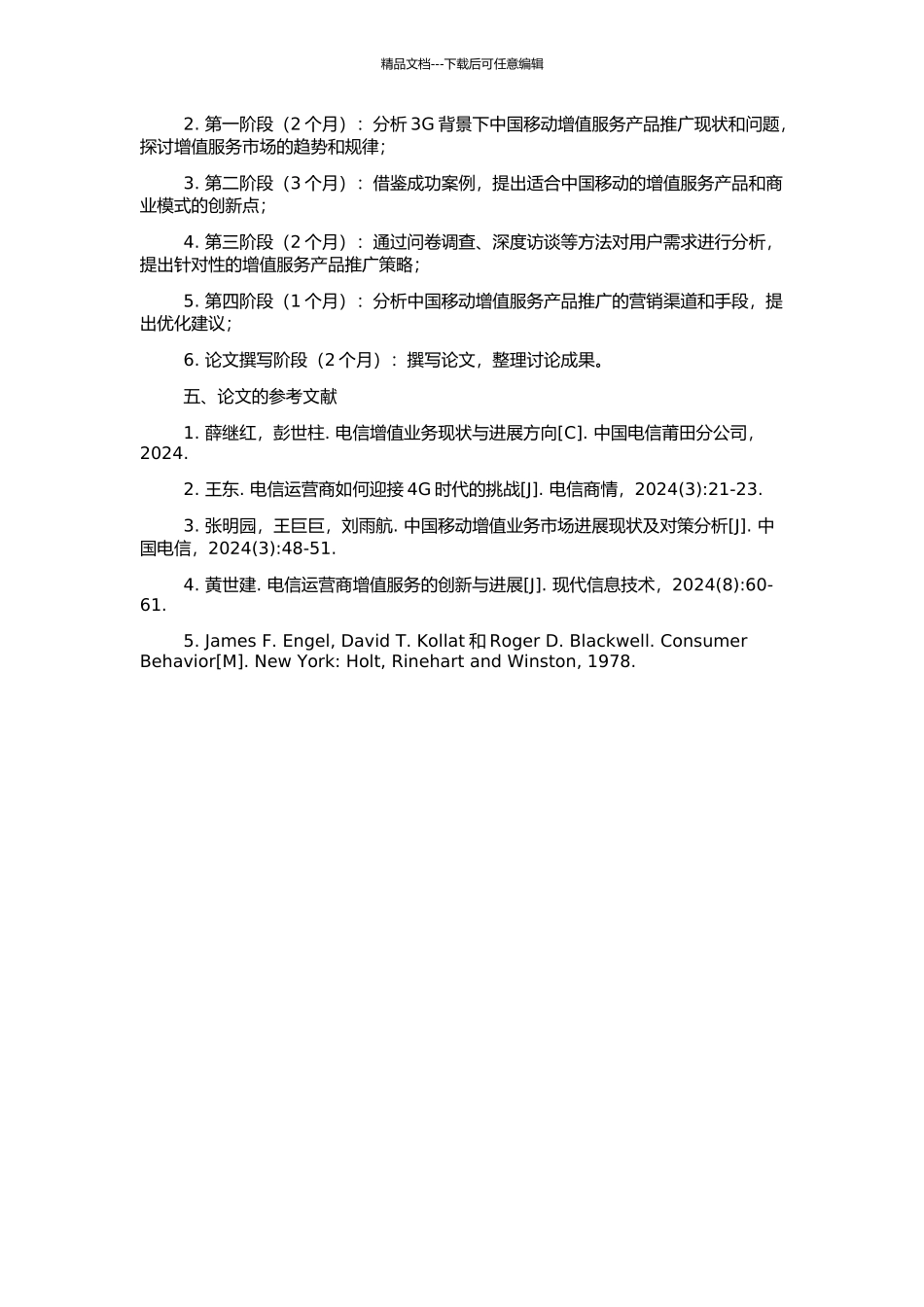 精品文档---下载后可任意编辑

2. 第一阶段（2 个月）：分析 3G 背景下中国移动增值服务产品推广现状和问题，探讨增值服务市场的趋势和规律；

3. 第二阶段（3 个月）：借鉴成功案例，提出适合中国移动的增值服务产品和商业模式的创新点；

4. 第三阶段（2 个月）：通过问卷调查、深度访谈等方法对用户需求进行分析，提出针对性的增值服务产品推广策略；

5. 第四阶段（1 个月）：分析中国移动增值服务产品推广的营销渠道和手段，提出优化建议；

6. 论文撰写阶段（2 个月）：撰写论文，整理讨论成果。

五、论文的参考文献

1. 薛继红，彭世柱. 电信增值业务现状与进展方向[C]. 中国电信莆田分公司，2024.

2. 王东. 电信运营商如何迎接 4G 时代的挑战[J]. 电信商情，2024(3):21-23.

3. 张明园，王巨巨，刘雨航. 中国移动增值业务市场进展现状及对策分析[J]. 中国电信，2024(3):48-51.

4. 黄世建. 电信运营商增值服务的创新与进展[J]. 现代信息技术，2024(8):60-61.

5. James F. Engel, David T. Kollat 和 Roger D. Blackwell. Consumer Behavior[M]. New York: Holt, Rinehart and Winston, 1978.